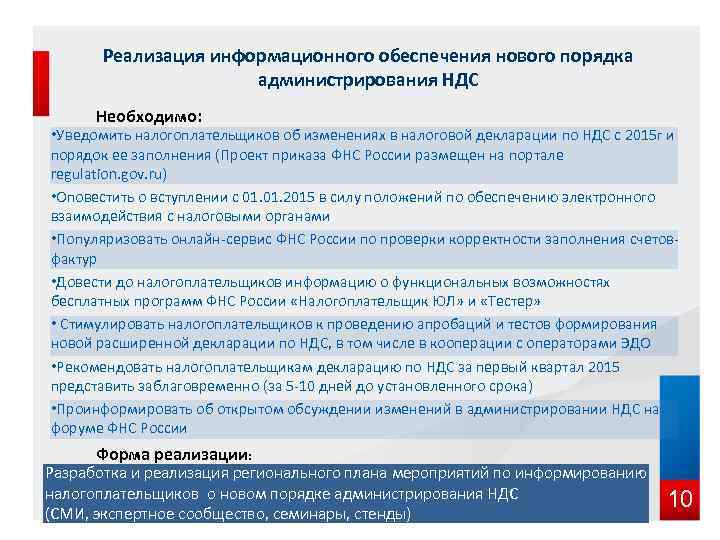 Реализация информационного обеспечения нового порядка администрирования НДС

Необходимо:

•Уведомить налогоплательщиков об изменениях в налоговой декларации по НДС с 2015г и порядок ее заполнения (Проект приказа ФНС России размещен на портале regulation.gov.ru)

•Оповестить о вступлении с 01.01.2015 в силу положений по обеспечению электронного взаимодействия с налоговыми органами

•Популяризовать онлайн-сервис ФНС России по проверки корректности заполнения счетов-фактур

•Довести до налогоплательщиков информацию о функциональных возможностях бесплатных программ ФНС России «Налогоплательщик ЮЛ» и «Тестер»

• Стимулировать налогоплательщиков к проведению апробаций и тестов формирования новой расширенной декларации по НДС, в том числе в кооперации с операторами ЭДО

•Рекомендовать налогоплательщикам декларацию по НДС за первый квартал 2015 представить заблаговременно (за 5-10 дней до установленного срока)

•Проинформировать об открытом обсуждении изменений в администрировании НДС на форуме ФНС России

Форма реализации:

Разработка и реализация регионального плана мероприятий по информированию налогоплательщиков о новом порядке администрирования НДС (СМИ, экспертное сообщество, семинары, стенды)

10